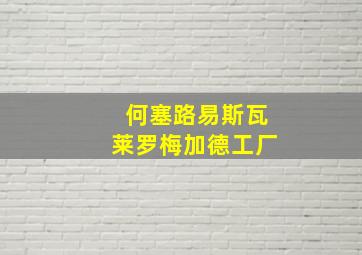 何塞路易斯瓦
莱罗梅加德工厂